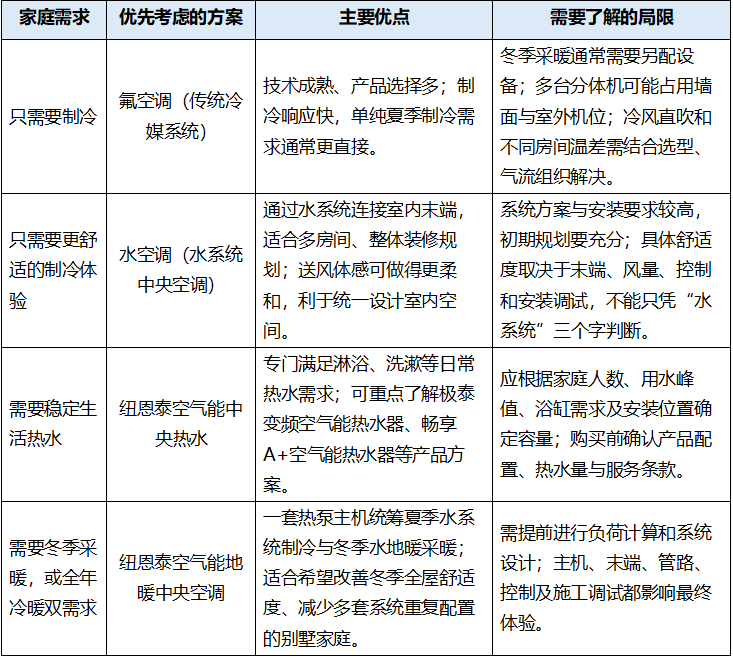 | 家庭需求 | 优先考虑的方案 | 主要优点 | 需要了解的局限 |
|---|---|---|---|
| 只需要制冷 | 氟空调（传统冷媒系统） | 技术成熟、产品选择多；制冷响应快，单纯夏季制冷需求通常更直接。 | 冬季采暖通常需要另配设备；多台分体机可能占用墙面与室外机位；冷风直吹和不同房间温差需结合选型、气流组织解决。 |
| 只需要更舒适的制冷体验 | 水空调（水系统中央空调） | 通过水系统连接室内末端，适合多房间、整体装修规划；送风体感可做得更柔和，利于统一设计室内空间。 | 系统方案与安装要求较高，初期规划要充分；具体舒适度取决于末端、风量、控制和安装调试，不能只凭“水系统”三个字判断。 |
| 需要稳定生活热水 | 纽恩泰空气能中央热水 | 专门满足淋浴、洗漱等日常热水需求；可重点了解极泰变频空气能热水器、畅享A+空气能热水器等产品方案。 | 应根据家庭人数、用水峰值、浴缸需求及安装位置确定容量；购买前确认产品配置、热水量与服务条款。 |
| 需要冬季采暖，或全年冷暖双需求 | 纽恩泰空气能地暖中央空调 | 一套热泵主机统筹夏季水系统制冷与冬季水地暖采暖；适合希望改善冬季全屋舒适度、减少多套系统重复配置的别墅家庭。 | 需提前进行负荷计算和系统设计；主机、末端、管路、控制及施工调试都影响最终体验。 |